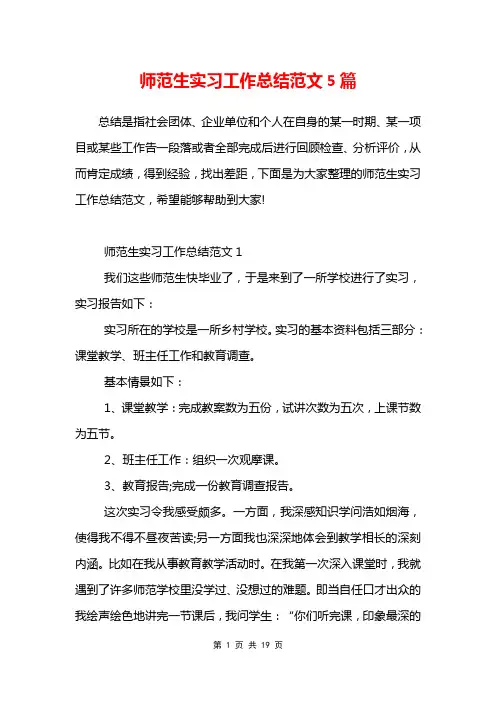 师范生实习工作总结范文 5 篇

总结是指社会团体、企业单位和个人在自身的某一时期、某一项目或某些工作告一段落或者全部完成后进行回顾检查、分析评价，从而肯定成绩，得到经验，找出差距，下面是为大家整理的师范生实习工作总结范文，希望能够帮助到大家!

师范生实习工作总结范文 1

我们这些师范生快毕业了，于是来到了一所学校进行了实习，实习报告如下：

实习所在的学校是一所乡村学校。实习的基本资料包括三部分：课堂教学、班主任工作和教育调查。

基本情景如下：

1、课堂教学：完成教案数为五份，试讲次数为五次，上课节数为五节。

2、班主任工作：组织一次观摩课。

3、教育报告;完成一份教育调查报告。

这次实习令我感受颇多。一方面，我深感知识学问浩如烟海，使得我不得不昼夜苦读;另一方面我也深深地体会到教学相长的深刻内涵。比如在我从事教育教学活动时。在我第一次深入课堂时，我就遇到了许多师范学校里没学过、没想过的难题。即当自任口才出众的我绘声绘色地讲完一节课后，我问学生：“你们听完课，印象最深的

第 1 页 共 19 页